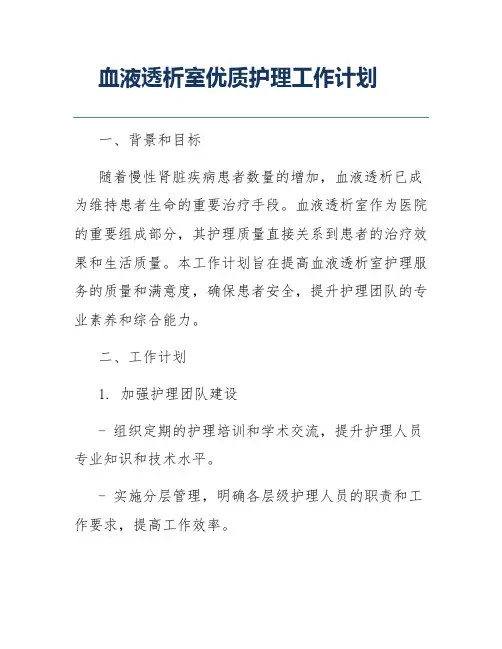 血液透析室优质护理工作计划

一、背景和目标

随着慢性肾脏疾病患者数量的增加，血液透析已成为维持患者生命的重要治疗手段。血液透析室作为医院的重要组成部分，其护理质量直接关系到患者的治疗效果和生活质量。本工作计划旨在提高血液透析室护理服务的质量和满意度，确保患者安全，提升护理团队的专业素养和综合能力。

二、工作计划

1. 加强护理团队建设

- 组织定期的护理培训和学术交流，提升护理人员专业知识和技术水平。

- 实施分层管理，明确各层级护理人员的职责和工作要求，提高工作效率。